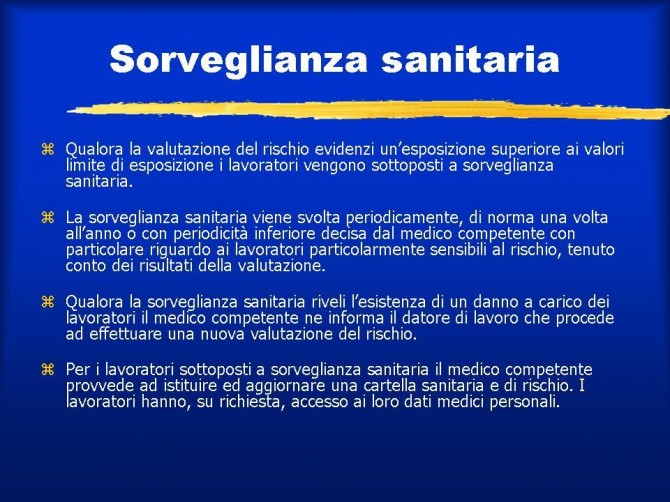 Sorveglianza sanitaria

⌘ Qualora la valutazione del rischio evidenzi un'esposizione superiore ai valori limite di esposizione i lavoratori vengono sottoposti a sorveglianza sanitaria.

⌘ La sorveglianza sanitaria viene svolta periodicamente, di norma una volta all'anno o con periodicità inferiore decisa dal medico competente con particolare riguardo ai lavoratori particolarmente sensibili al rischio, tenuto conto dei risultati della valutazione.

⌘ Qualora la sorveglianza sanitaria riveli l'esistenza di un danno a carico dei lavoratori il medico competente ne informa il datore di lavoro che procede ad effettuare una nuova valutazione del rischio.

⌘ Per i lavoratori sottoposti a sorveglianza sanitaria il medico competente provvede ad istituire ed aggiornare una cartella sanitaria e di rischio. I lavoratori hanno, su richiesta, accesso ai loro dati medici personali.